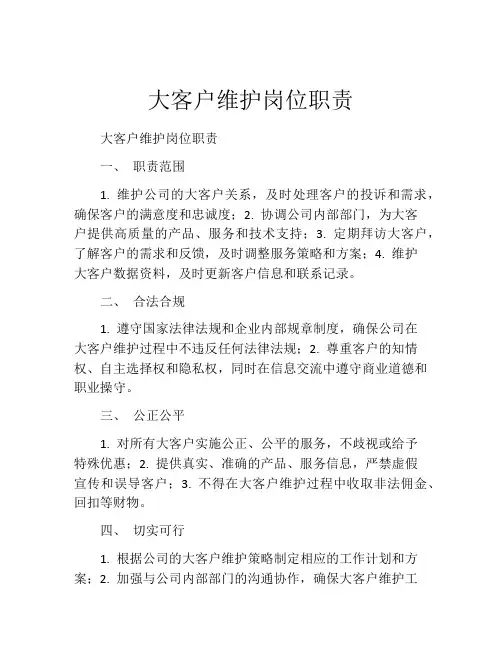 大客户维护岗位职责

大客户维护岗位职责

一、 职责范围

1. 维护公司的大客户关系，及时处理客户的投诉和需求，确保客户的满意度和忠诚度；2. 协调公司内部部门，为大客户提供高质量的产品、服务和技术支持；3. 定期拜访大客户，了解客户的需求和反馈，及时调整服务策略和方案；4. 维护大客户数据资料，及时更新客户信息和联系记录。

二、 合法合规

1. 遵守国家法律法规和企业内部规章制度，确保公司在大客户维护过程中不违反任何法律法规；2. 尊重客户的知情权、自主选择权和隐私权，同时在信息交流中遵守商业道德和职业操守。

三、 公正公平

1. 对所有大客户实施公正、公平的服务，不歧视或给予特殊优惠；2. 提供真实、准确的产品、服务信息，严禁虚假宣传和误导客户；3. 不得在大客户维护过程中收取非法佣金、回扣等财物。

四、 切实可行

1. 根据公司的大客户维护策略制定相应的工作计划和方案；2. 加强与公司内部部门的沟通协作，确保大客户维护工